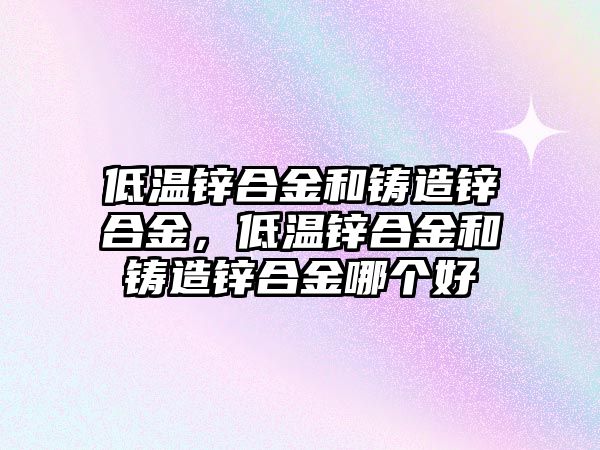 低温锌合金和铸造锌合金，低温锌合金和铸造锌合金哪个好